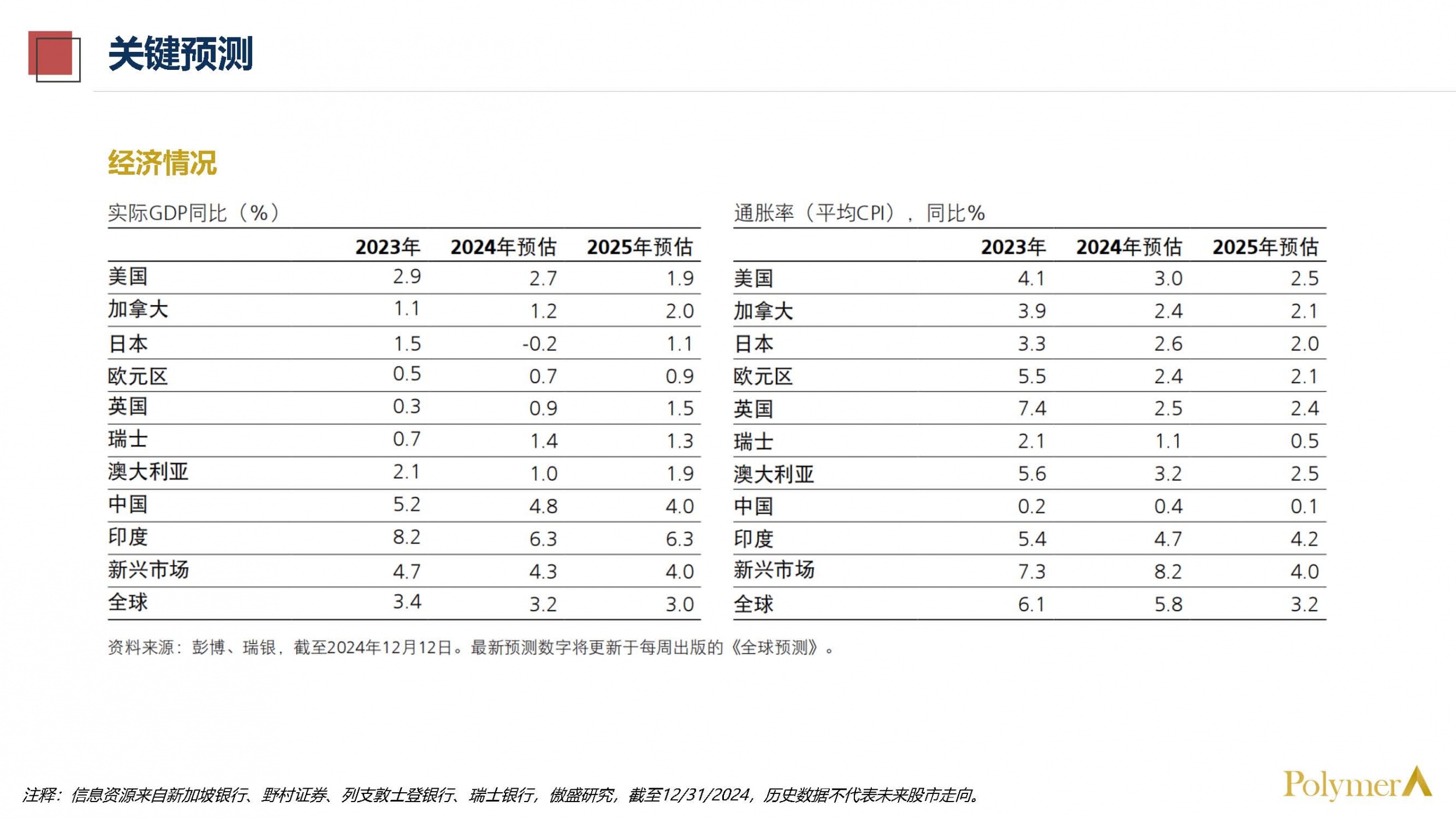 关键预测

经济情况

实际GDP同比（%）

| | 2023年 | 2024年预估 | 2025年预估 |
|---|---|---|---|
| 美国 | 2.9 | 2.7 | 1.9 |
| 加拿大 | 1.1 | 1.2 | 2.0 |
| 日本 | 1.5 | -0.2 | 1.1 |
| 欧元区 | 0.5 | 0.7 | 0.9 |
| 英国 | 0.3 | 0.9 | 1.5 |
| 瑞士 | 0.7 | 1.4 | 1.3 |
| 澳大利亚 | 2.1 | 1.0 | 1.9 |
| 中国 | 5.2 | 4.8 | 4.0 |
| 印度 | 8.2 | 6.3 | 6.3 |
| 新兴市场 | 4.7 | 4.3 | 4.0 |
| 全球 | 3.4 | 3.2 | 3.0 |

通胀率（平均CPI），同比%

| | 2023年 | 2024年预估 | 2025年预估 |
|---|---|---|---|
| 美国 | 4.1 | 3.0 | 2.5 |
| 加拿大 | 3.9 | 2.4 | 2.1 |
| 日本 | 3.3 | 2.6 | 2.0 |
| 欧元区 | 5.5 | 2.4 | 2.1 |
| 英国 | 7.4 | 2.5 | 2.4 |
| 瑞士 | 2.1 | 1.1 | 0.5 |
| 澳大利亚 | 5.6 | 3.2 | 2.5 |
| 中国 | 0.2 | 0.4 | 0.1 |
| 印度 | 5.4 | 4.7 | 4.2 |
| 新兴市场 | 7.3 | 8.2 | 4.0 |
| 全球 | 6.1 | 5.8 | 3.2 |

资料来源：彭博、瑞银，截至2024年12月12日。最新预测数字将更新于每周出版的《全球预测》。

注释：信息资源来自新加坡银行、野村证券、列支敦士登银行、瑞士银行，傲盛研究，截至12/31/2024，历史数据不代表未来股市走向。

Polymer